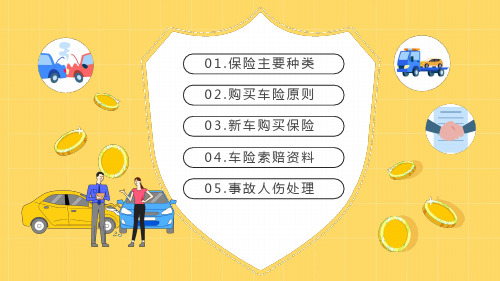 01.保险主要种类

02.购买车险原则

03.新车购买保险

04.车险索赔资料

05.事故人伤处理